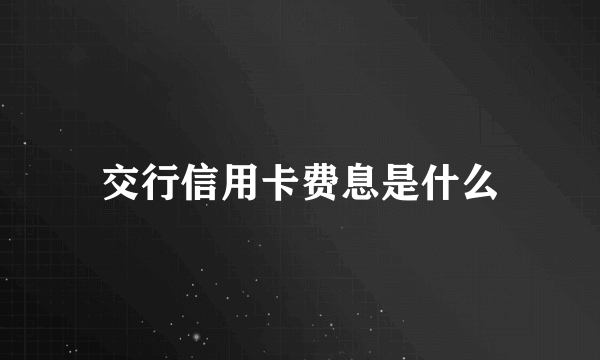 交行信用卡费息是什么